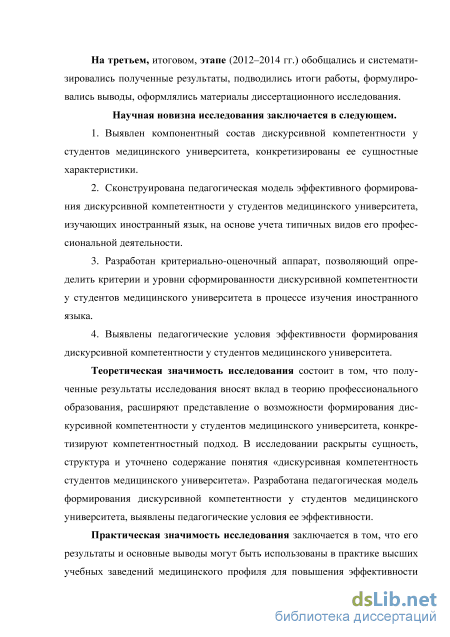 **На третьем,** итоговом, **этапе** (2012–2014 гг.) обобщались и систематизировались полученные результаты, подводились итоги работы, формулировались выводы, оформлялись материалы диссертационного исследования.

**Научная новизна исследования заключается в следующем.**

1. Выявлен компонентный состав дискурсивной компетентности у студентов медицинского университета, конкретизированы ее сущностные характеристики.

2. Сконструирована педагогическая модель эффективного формирования дискурсивной компетентности у студентов медицинского университета, изучающих иностранный язык, на основе учета типичных видов его профессиональной деятельности.

3. Разработан критериально-оценочный аппарат, позволяющий определить критерии и уровни сформированности дискурсивной компетентности у студентов медицинского университета в процессе изучения иностранного языка.

4. Выявлены педагогические условия эффективности формирования дискурсивной компетентности у студентов медицинского университета.

**Теоретическая значимость исследования** состоит в том, что полученные результаты исследования вносят вклад в теорию профессионального образования, расширяют представление о возможности формирования дискурсивной компетентности у студентов медицинского университета, конкретизируют компетентностный подход. В исследовании раскрыты сущность, структура и уточнено содержание понятия «дискурсивная компетентность студентов медицинского университета». Разработана педагогическая модель формирования дискурсивной компетентности у студентов медицинского университета, выявлены педагогические условия ее эффективности.

**Практическая значимость исследования** заключается в том, что его результаты и основные выводы могут быть использованы в практике высших учебных заведений медицинского профиля для повышения эффективности

dsLib.net
библиотека диссертаций